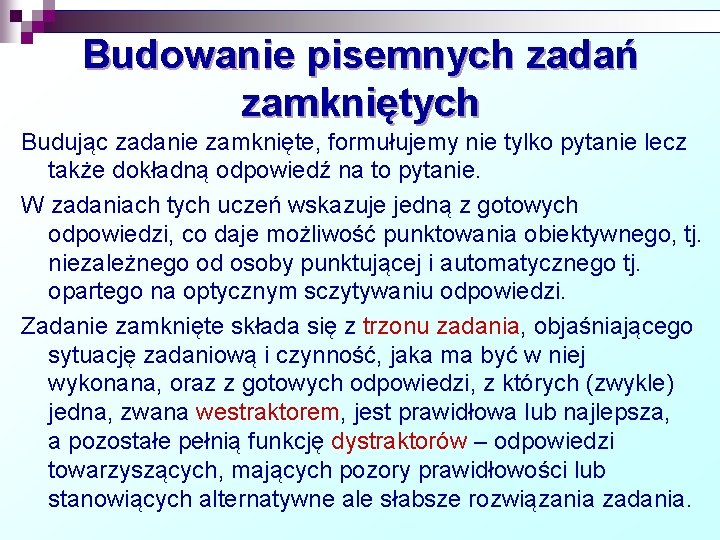 Budowanie pisemnych zadań zamkniętych

Budując zadanie zamknięte, formułujemy nie tylko pytanie lecz także dokładną odpowiedź na to pytanie.

W zadaniach tych uczeń wskazuje jedną z gotowych odpowiedzi, co daje możliwość punktowania obiektywnego, tj. niezależnego od osoby punktującej i automatycznego tj. opartego na optycznym sczytywaniu odpowiedzi.

Zadanie zamknięte składa się z trzonu zadania, objaśniającego sytuację zadaniową i czynność, jaka ma być w niej wykonana, oraz z gotowych odpowiedzi, z których (zwykle) jedna, zwana westraktorem, jest prawidłowa lub najlepsza, a pozostałe pełnią funkcję dystraktorów – odpowiedzi towarzyszących, mających pozory prawidłowości lub stanowiących alternatywne ale słabsze rozwiązania zadania.